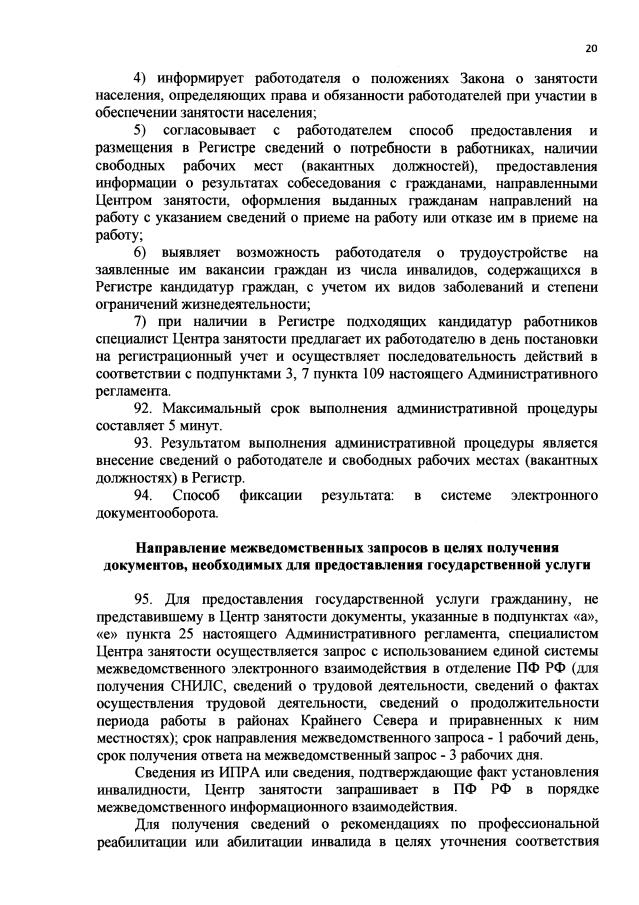 20

4) информирует работодателя о положениях Закона о занятости населения, определяющих права и обязанности работодателей при участии в обеспечении занятости населения;

5) согласовывает с работодателем способ предоставления и размещения в Регистре сведений о потребности в работниках, наличии свободных рабочих мест (вакантных должностей), предоставления информации о результатах собеседования с гражданами, направленными Центром занятости, оформления выданных гражданам направлений на работу с указанием сведений о приеме на работу или отказе им в приеме на работу;

6) выявляет возможность работодателя о трудоустройстве на заявленные им вакансии граждан из числа инвалидов, содержащихся в Регистре кандидатур граждан, с учетом их видов заболеваний и степени ограничений жизнедеятельности;

7) при наличии в Регистре подходящих кандидатур работников специалист Центра занятости предлагает их работодателю в день постановки на регистрационный учет и осуществляет последовательность действий в соответствии с подпунктами 3, 7 пункта 109 настоящего Административного регламента.

92. Максимальный срок выполнения административной процедуры составляет 5 минут.

93. Результатом выполнения административной процедуры является внесение сведений о работодателе и свободных рабочих местах (вакантных должностях) в Регистр.

94. Способ фиксации результата: в системе электронного документооборота.

Направление межведомственных запросов в целях получения документов, необходимых для предоставления государственной услуги

95. Для предоставления государственной услуги гражданину, не представившему в Центр занятости документы, указанные в подпунктах «а», «е» пункта 25 настоящего Административного регламента, специалистом Центра занятости осуществляется запрос с использованием единой системы межведомственного электронного взаимодействия в отделение ПФ РФ (для получения СНИЛС, сведений о трудовой деятельности, сведений о фактах осуществления трудовой деятельности, сведений о продолжительности периода работы в районах Крайнего Севера и приравненных к ним местностях); срок направления межведомственного запроса - 1 рабочий день, срок получения ответа на межведомственный запрос - 3 рабочих дня.

Сведения из ИПРА или сведения, подтверждающие факт установления инвалидности, Центр занятости запрашивает в ПФ РФ в порядке межведомственного информационного взаимодействия.

Для получения сведений о рекомендациях по профессиональной реабилитации или абилитации инвалида в целях уточнения соответствия